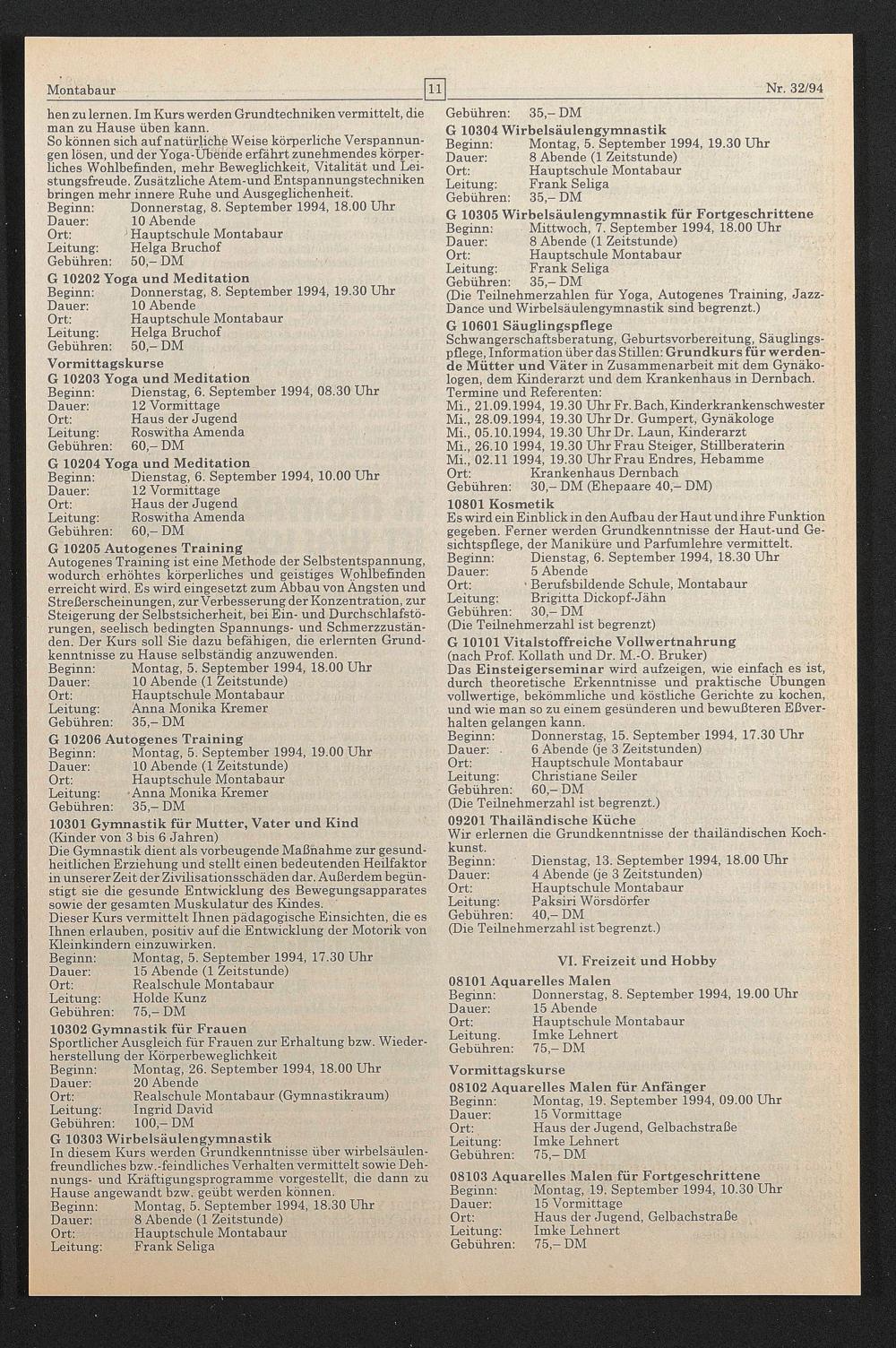 Montabaur

11

Nr. 32/94

hen zu lernen. Im Kurs werden Grundtechniken vermittelt, die man zu Hause üben kann.
So können sich auf natürliche Weise körperliche Verspannungen lösen, und der Yoga-Übende erfährt zunehmendes körperliches Wohlbefinden, mehr Beweglichkeit, Vitalität und Leistungsfreude. Zusätzliche Atem-und Entspannungstechniken bringen mehr innere Ruhe und Ausgeglichenheit.
Beginn: Donnerstag, 8. September 1994, 18.00 Uhr
Dauer: 10 Abende
Ort: Hauptschule Montabaur
Leitung: Helga Bruchof
Gebühren: 50,– DM

G 10202 Yoga und Meditation
Beginn: Donnerstag, 8. September 1994, 19.30 Uhr
Dauer: 10 Abende
Ort: Hauptschule Montabaur
Leitung: Helga Bruchof
Gebühren: 50,– DM

Vormittagskurse
G 10203 Yoga und Meditation
Beginn: Dienstag, 6. September 1994, 08.30 Uhr
Dauer: 12 Vormittage
Ort: Haus der Jugend
Leitung: Roswitha Amenda
Gebühren: 60,– DM

G 10204 Yoga und Meditation
Beginn: Dienstag, 6. September 1994, 10.00 Uhr
Dauer: 12 Vormittage
Ort: Haus der Jugend
Leitung: Roswitha Amenda
Gebühren: 60,– DM

G 10205 Autogenes Training
Autogenes Training ist eine Methode der Selbstentspannung, wodurch erhöhtes körperliches und geistiges Wohlbefinden erreicht wird. Es wird eingesetzt zum Abbau von Ängsten und Streßerscheinungen, zur Verbesserung der Konzentration, zur Steigerung der Selbstsicherheit, bei Ein- und Durchschlafstörungen, seelisch bedingten Spannungs- und Schmerzzuständen. Der Kurs soll Sie dazu befähigen, die erlernten Grundkenntnisse zu Hause selbständig anzuwenden.
Beginn: Montag, 5. September 1994, 18.00 Uhr
Dauer: 10 Abende (1 Zeitstunde)
Ort: Hauptschule Montabaur
Leitung: Anna Monika Kremer
Gebühren: 35,– DM

G 10206 Autogenes Training
Beginn: Montag, 5. September 1994, 19.00 Uhr
Dauer: 10 Abende (1 Zeitstunde)
Ort: Hauptschule Montabaur
Leitung: Anna Monika Kremer
Gebühren: 35,– DM

10301 Gymnastik für Mutter, Vater und Kind
(Kinder von 3 bis 6 Jahren)
Die Gymnastik dient als vorbeugende Maßnahme zur gesundheitlichen Erziehung und stellt einen bedeutenden Heilfaktor in unserer Zeit der Zivilisationsschäden dar. Außerdem begünstigt sie die gesunde Entwicklung des Bewegungsapparates sowie der gesamten Muskulatur des Kindes.
Dieser Kurs vermittelt Ihnen pädagogische Einsichten, die es Ihnen erlauben, positiv auf die Entwicklung der Motorik von Kleinkindern einzuwirken.
Beginn: Montag, 5. September 1994, 17.30 Uhr
Dauer: 15 Abende (1 Zeitstunde)
Ort: Realschule Montabaur
Leitung: Holde Kunz
Gebühren: 75,– DM

10302 Gymnastik für Frauen
Sportlicher Ausgleich für Frauen zur Erhaltung bzw. Wiederherstellung der Körperbeweglichkeit
Beginn: Montag, 26. September 1994, 18.00 Uhr
Dauer: 20 Abende
Ort: Realschule Montabaur (Gymnastikraum)
Leitung: Ingrid David
Gebühren: 100,– DM

G 10303 Wirbelsäulengymnastik
In diesem Kurs werden Grundkenntnisse über wirbelsäulenfreundliches bzw.-feindliches Verhalten vermittelt sowie Dehnungs- und Kräftigungsprogramme vorgestellt, die dann zu Hause angewandt bzw. geübt werden können.
Beginn: Montag, 5. September 1994, 18.30 Uhr
Dauer: 8 Abende (1 Zeitstunde)
Ort: Hauptschule Montabaur
Leitung: Frank Seliga
Gebühren: 35,– DM

G 10304 Wirbelsäulengymnastik
Beginn: Montag, 5. September 1994, 19.30 Uhr
Dauer: 8 Abende (1 Zeitstunde)
Ort: Hauptschule Montabaur
Leitung: Frank Seliga
Gebühren: 35,– DM

G 10305 Wirbelsäulengymnastik für Fortgeschrittene
Beginn: Mittwoch, 7. September 1994, 18.00 Uhr
Dauer: 8 Abende (1 Zeitstunde)
Ort: Hauptschule Montabaur
Leitung: Frank Seliga
Gebühren: 35,– DM
(Die Teilnehmerzahlen für Yoga, Autogenes Training, Jazz-Dance und Wirbelsäulengymnastik sind begrenzt.)

G 10601 Säuglingspflege
Schwangerschaftsberatung, Geburtsvorbereitung, Säuglingspflege, Information über das Stillen: Grundkurs für werdende Mütter und Väter in Zusammenarbeit mit dem Gynäkologen, dem Kinderarzt und dem Krankenhaus in Dernbach.
Termine und Referenten:
Mi., 21.09.1994, 19.30 Uhr Fr. Bach, Kinderkrankenschwester
Mi., 28.09.1994, 19.30 Uhr Dr. Gumpert, Gynäkologe
Mi., 05.10.1994, 19.30 Uhr Dr. Laun, Kinderarzt
Mi., 26.10 1994, 19.30 Uhr Frau Steiger, Stillberaterin
Mi., 02.11 1994, 19.30 Uhr Frau Endres, Hebamme
Ort: Krankenhaus Dernbach
Gebühren: 30,– DM (Ehepaare 40,– DM)

10801 Kosmetik
Es wird ein Einblick in den Aufbau der Haut und ihre Funktion gegeben. Ferner werden Grundkenntnisse der Haut-und Gesichtspflege, der Maniküre und Parfumlehre vermittelt.
Beginn: Dienstag, 6. September 1994, 18.30 Uhr
Dauer: 5 Abende
Ort: Berufsbildende Schule, Montabaur
Leitung: Brigitta Dickopf-Jähn
Gebühren: 30,– DM
(Die Teilnehmerzahl ist begrenzt)

G 10101 Vitalstoffreiche Vollwertnahrung
(nach Prof. Kollath und Dr. M.-O. Bruker)
Das Einsteigerseminar wird aufzeigen, wie einfach es ist, durch theoretische Erkenntnisse und praktische Übungen vollwertige, bekömmliche und köstliche Gerichte zu kochen, und wie man so zu einem gesünderen und bewußteren Eßverhalten gelangen kann.
Beginn: Donnerstag, 15. September 1994, 17.30 Uhr
Dauer: 6 Abende (je 3 Zeitstunden)
Ort: Hauptschule Montabaur
Leitung: Christiane Seiler
Gebühren: 60,– DM
(Die Teilnehmerzahl ist begrenzt.)

09201 Thailändische Küche
Wir erlernen die Grundkenntnisse der thailändischen Kochkunst.
Beginn: Dienstag, 13. September 1994, 18.00 Uhr
Dauer: 4 Abende (je 3 Zeitstunden)
Ort: Hauptschule Montabaur
Leitung: Paksiri Wörsdörfer
Gebühren: 40,– DM
(Die Teilnehmerzahl ist begrenzt.)

VI. Freizeit und Hobby

08101 Aquarelles Malen
Beginn: Donnerstag, 8. September 1994, 19.00 Uhr
Dauer: 15 Abende
Ort: Hauptschule Montabaur
Leitung. Imke Lehnert
Gebühren: 75,– DM

Vormittagskurse
08102 Aquarelles Malen für Anfänger
Beginn: Montag, 19. September 1994, 09.00 Uhr
Dauer: 15 Vormittage
Ort: Haus der Jugend, Gelbachstraße
Leitung: Imke Lehnert
Gebühren: 75,– DM

08103 Aquarelles Malen für Fortgeschrittene
Beginn: Montag, 19. September 1994, 10.30 Uhr
Dauer: 15 Vormittage
Ort: Haus der Jugend, Gelbachstraße
Leitung: Imke Lehnert
Gebühren: 75,– DM